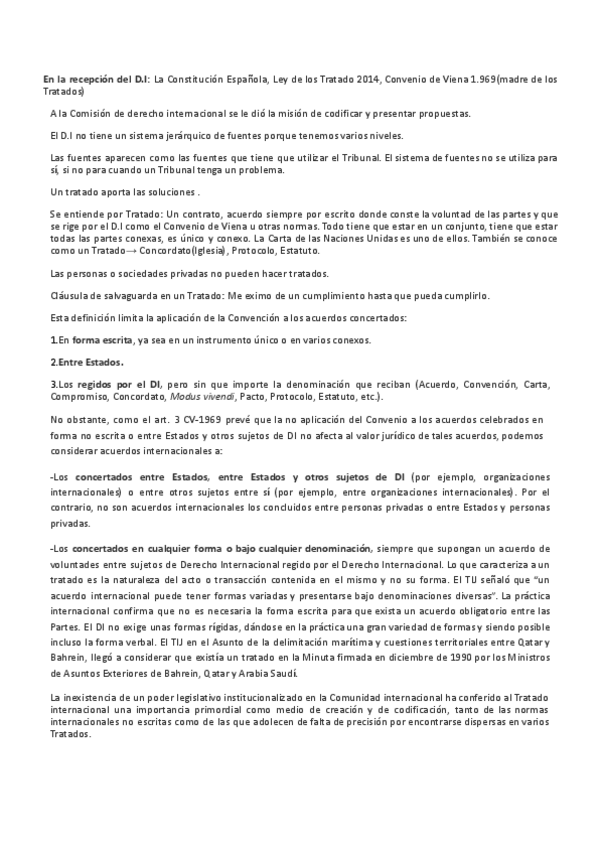 En la recepción del D.I: La Constitución Española, Ley de los Tratado 2014, Convenio de Viena 1.969(madre de los Tratados)

A la Comisión de derecho internacional se le dió la misión de codificar y presentar propuestas.

El D.I no tiene un sistema jerárquico de fuentes porque tenemos varios niveles.

Las fuentes aparecen como las fuentes que tiene que utilizar el Tribunal. El sistema de fuentes no se utiliza para sí, si no para cuando un Tribunal tenga un problema.

Un tratado aporta las soluciones .

Se entiende por Tratado: Un contrato, acuerdo siempre por escrito donde conste la voluntad de las partes y que se rige por el D.I como el Convenio de Viena u otras normas. Todo tiene que estar en un conjunto, tiene que estar todas las partes conexas, es único y conexo. La Carta de las Naciones Unidas es uno de ellos. También se conoce como un Tratado→ Concordato(Iglesia), Protocolo, Estatuto.

Las personas o sociedades privadas no pueden hacer tratados.

Cláusula de salvaguarda en un Tratado: Me eximo de un cumplimiento hasta que pueda cumplirlo.

Esta definición limita la aplicación de la Convención a los acuerdos concertados:

1.En forma escrita, ya sea en un instrumento único o en varios conexos.

2.Entre Estados.

3.Los regidos por el DI, pero sin que importe la denominación que reciban (Acuerdo, Convención, Carta, Compromiso, Concordato, Modus vivendi, Pacto, Protocolo, Estatuto, etc.).

No obstante, como el art. 3 CV-1969 prevé que la no aplicación del Convenio a los acuerdos celebrados en forma no escrita o entre Estados y otros sujetos de DI no afecta al valor jurídico de tales acuerdos, podemos considerar acuerdos internacionales a:

-Los concertados entre Estados, entre Estados y otros sujetos de DI (por ejemplo, organizaciones internacionales) o entre otros sujetos entre sí (por ejemplo, entre organizaciones internacionales). Por el contrario, no son acuerdos internacionales los concluidos entre personas privadas o entre Estados y personas privadas.

-Los concertados en cualquier forma o bajo cualquier denominación, siempre que supongan un acuerdo de voluntades entre sujetos de Derecho Internacional regido por el Derecho Internacional. Lo que caracteriza a un tratado es la naturaleza del acto o transacción contenida en el mismo y no su forma. El TIJ señaló que "un acuerdo internacional puede tener formas variadas y presentarse bajo denominaciones diversas". La práctica internacional confirma que no es necesaria la forma escrita para que exista un acuerdo obligatorio entre las Partes. El DI no exige unas formas rígidas, dándose en la práctica una gran variedad de formas y siendo posible incluso la forma verbal. El TIJ en el Asunto de la delimitación marítima y cuestiones territoriales entre Qatar y Bahrein, llegó a considerar que existía un tratado en la Minuta firmada en diciembre de 1990 por los Ministros de Asuntos Exteriores de Bahrein, Qatar y Arabia Saudí.

La inexistencia de un poder legislativo institucionalizado en la Comunidad internacional ha conferido al Tratado internacional una importancia primordial como medio de creación y de codificación, tanto de las normas internacionales no escritas como de las que adolecen de falta de precisión por encontrarse dispersas en varios Tratados.